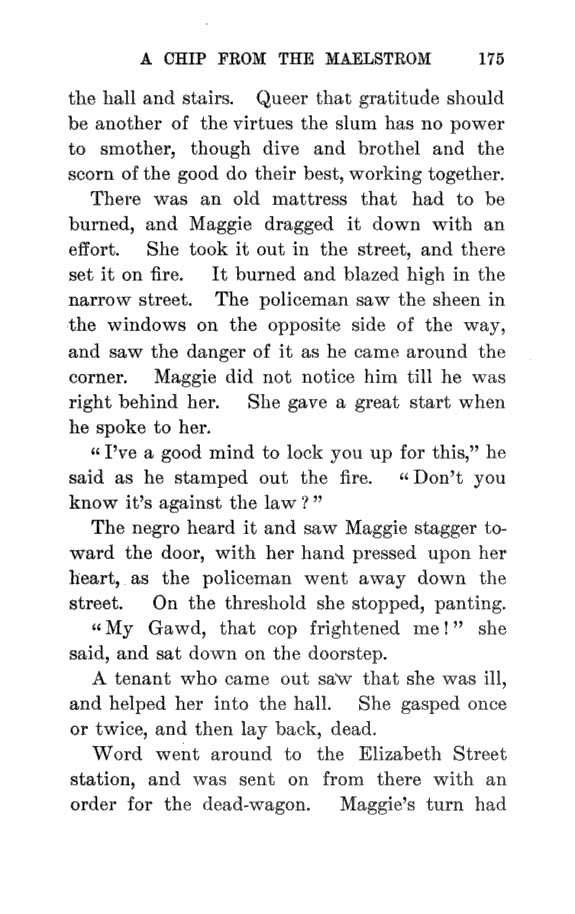 A CHIP FROM THE MAELSTROM 175

the hall and stairs. Queer that gratitude should be another of the virtues the slum has no power to smother, though dive and brothel and the scorn of the good do their best, working together.

There was an old mattress that had to be burned, and Maggie dragged it down with an effort. She took it out in the street, and there set it on fire. It burned and blazed high in the narrow street. The policeman saw the sheen in the windows on the opposite side of the way, and saw the danger of it as he came around the corner. Maggie did not notice him till he was right behind her. She gave a great start when he spoke to her.

"I've a good mind to lock you up for this," he said as he stamped out the fire. "Don't you know it's against the law?"

The negro heard it and saw Maggie stagger toward the door, with her hand pressed upon her heart, as the policeman went away down the street. On the threshold she stopped, panting.

"My Gawd, that cop frightened me!" she said, and sat down on the doorstep.

A tenant who came out saw that she was ill, and helped her into the hall. She gasped once or twice, and then lay back, dead.

Word went around to the Elizabeth Street station, and was sent on from there with an order for the dead-wagon. Maggie's turn had